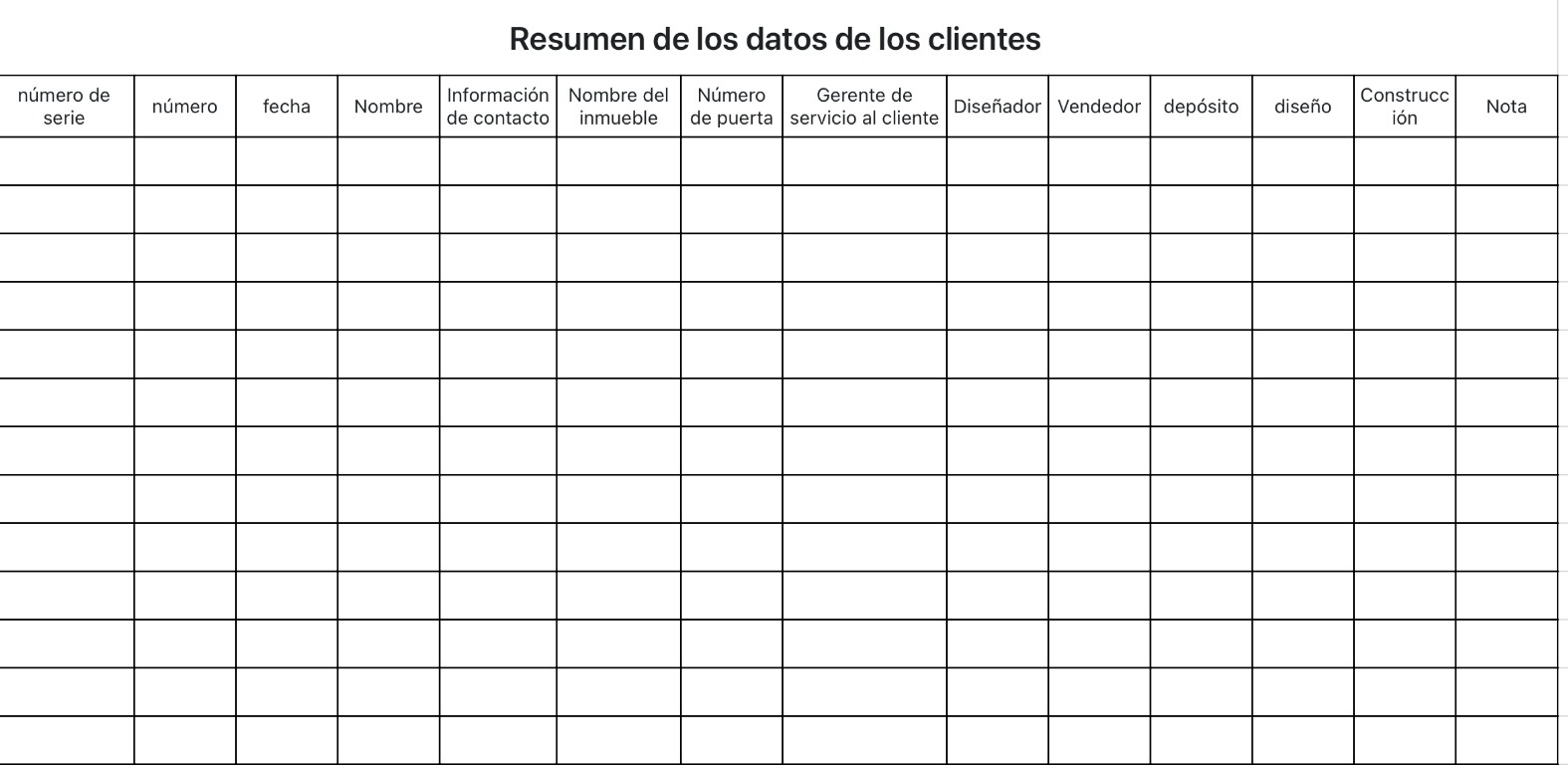 Resumen de los datos de los clientes

| número de serie | número | fecha | Nombre | Información de contacto | Nombre del inmueble | Número de puerta | Gerente de servicio al cliente | Diseñador | Vendedor | depósito | diseño | Construcción | Nota |
|---|---|---|---|---|---|---|---|---|---|---|---|---|---|
| | | | | | | | | | | | | | |
| | | | | | | | | | | | | | |
| | | | | | | | | | | | | | |
| | | | | | | | | | | | | | |
| | | | | | | | | | | | | | |
| | | | | | | | | | | | | | |
| | | | | | | | | | | | | | |
| | | | | | | | | | | | | | |
| | | | | | | | | | | | | | |
| | | | | | | | | | | | | | |
| | | | | | | | | | | | | | |
| | | | | | | | | | | | | | |
| | | | | | | | | | | | | | |